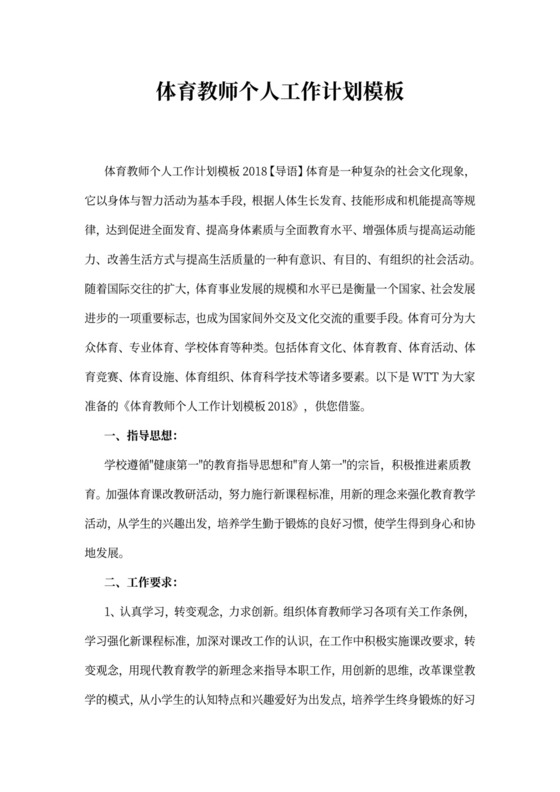 体育教师个人工作计划模板

体育教师个人工作计划模板 2018【导语】体育是一种复杂的社会文化现象，它以身体与智力活动为基本手段，根据人体生长发育、技能形成和机能提高等规律，达到促进全面发育、提高身体素质与全面教育水平、增强体质与提高运动能力、改善生活方式与提高生活质量的一种有意识、有目的、有组织的社会活动。随着国际交往的扩大，体育事业发展的规模和水平已是衡量一个国家、社会发展进步的一项重要标志，也成为国家间外交及文化交流的重要手段。体育可分为大众体育、专业体育、学校体育等种类。包括体育文化、体育教育、体育活动、体育竞赛、体育设施、体育组织、体育科学技术等诸多要素。以下是 WTT 为大家准备的《体育教师个人工作计划模板 2018》，供您借鉴。

一、指导思想：

学校遵循"健康第一"的教育指导思想和"育人第一"的宗旨，积极推进素质教育。加强体育课改教研活动，努力施行新课程标准，用新的理念来强化教育教学活动，从学生的兴趣出发，培养学生勤于锻炼的良好习惯，使学生得到身心和协地发展。

二、工作要求：

1、认真学习，转变观念，力求创新。组织体育教师学习各项有关工作条例，学习强化新课程标准，加深对课改工作的认识，在工作中积极实施课改要求，转变观念，用现代教育教学的新理念来指导本职工作，用创新的思维，改革课堂教学的模式，从小学生的认知特点和兴趣爱好为出发点，培养学生终身锻炼的好习